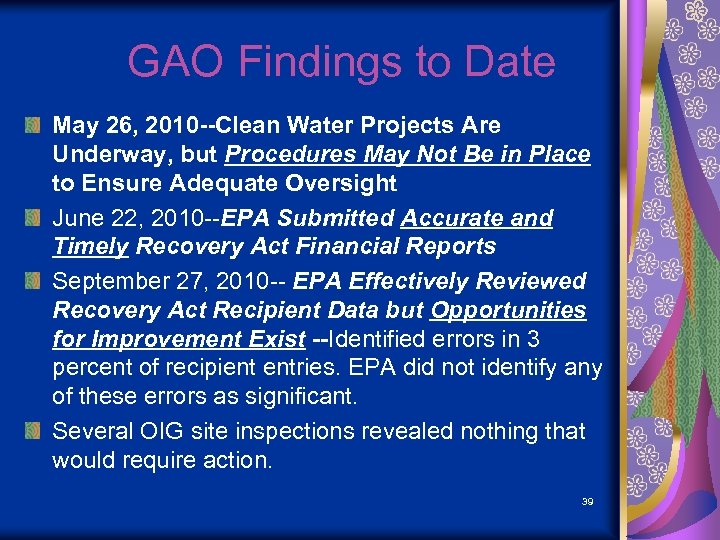 GAO Findings to Date

May 26, 2010--Clean Water Projects Are Underway, but Procedures May Not Be in Place to Ensure Adequate Oversight

June 22, 2010--EPA Submitted Accurate and Timely Recovery Act Financial Reports

September 27, 2010-- EPA Effectively Reviewed Recovery Act Recipient Data but Opportunities for Improvement Exist --Identified errors in 3 percent of recipient entries. EPA did not identify any of these errors as significant.

Several OIG site inspections revealed nothing that would require action.

39